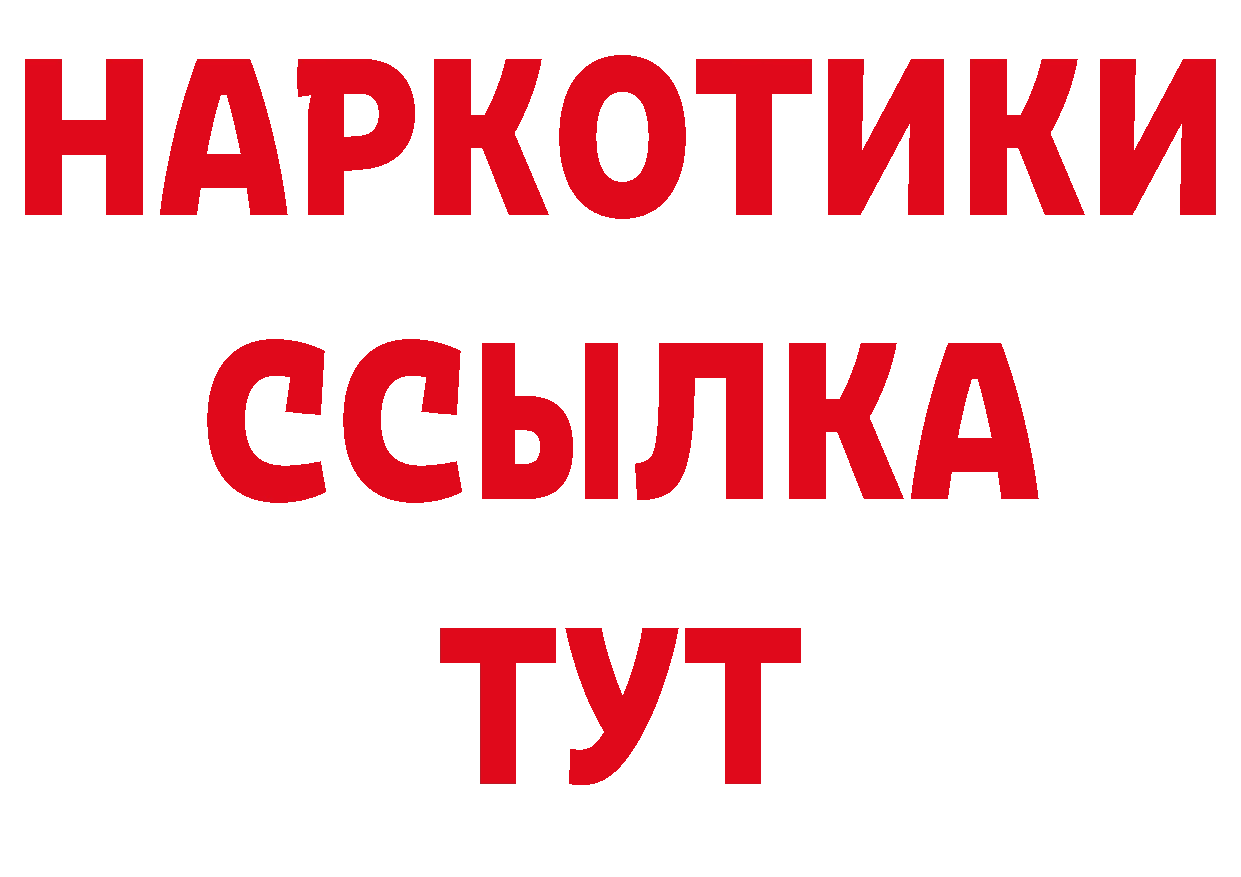 НАРКОТИКИ
ССЫЛКА
ТУТ